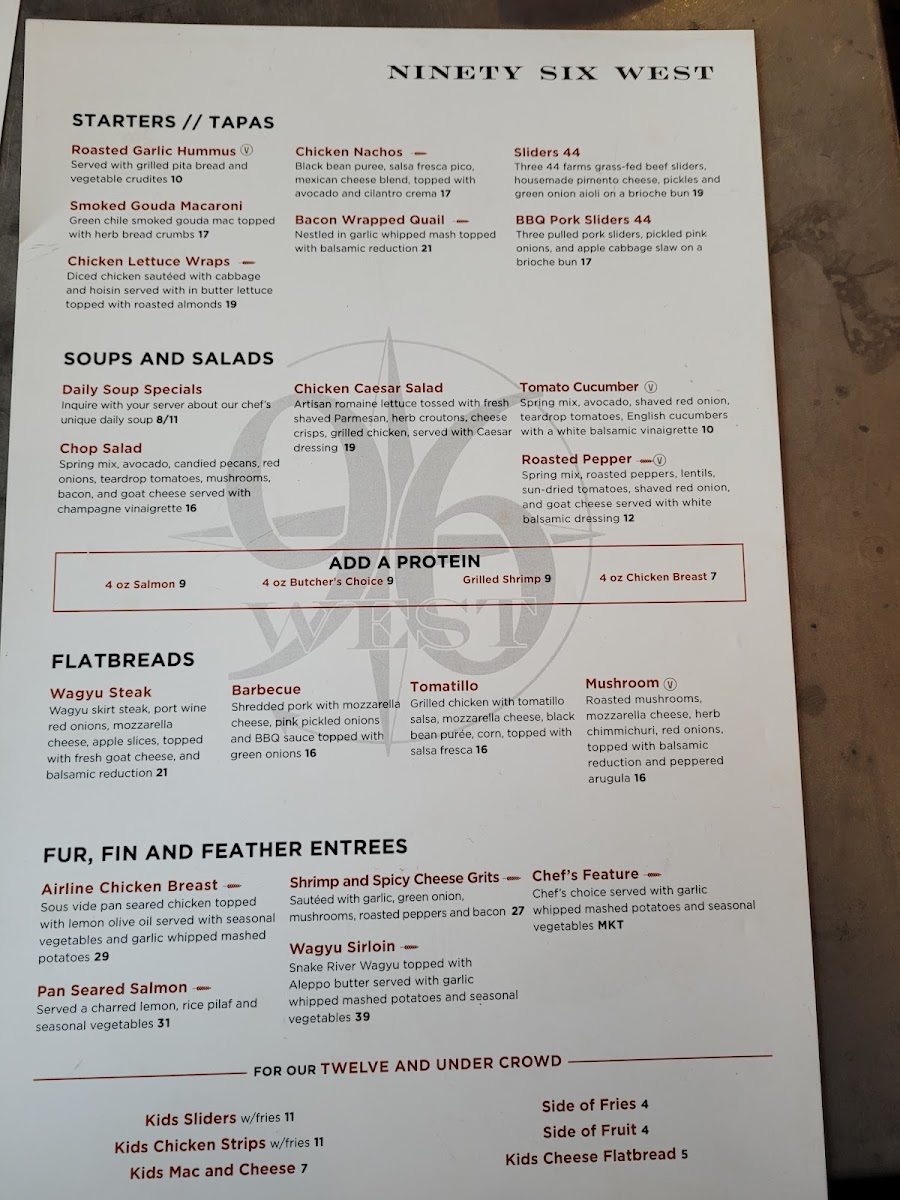 NINETY SIX WEST

STARTERS // TAPAS

Roasted Garlic Hummus Ⓥ
Served with grilled pita bread and vegetable crudites 10

Smoked Gouda Macaroni
Green chile smoked gouda mac topped with herb bread crumbs 17

Chicken Lettuce Wraps
Diced chicken sautéed with cabbage and hoisin served with in butter lettuce topped with roasted almonds 19

Chicken Nachos
Black bean puree, salsa fresca pico, mexican cheese blend, topped with avocado and cilantro crema 17

Bacon Wrapped Quail
Nestled in garlic whipped mash topped with balsamic reduction 21

Sliders 44
Three 44 farms grass-fed beef sliders, housemade pimento cheese, pickles and green onion aioli on a brioche bun 19

BBQ Pork Sliders 44
Three pulled pork sliders, pickled pink onions, and apple cabbage slaw on a brioche bun 17

SOUPS AND SALADS

Daily Soup Specials
Inquire with your server about our chef's unique daily soup 8/11

Chop Salad
Spring mix, avocado, candied pecans, red onions, teardrop tomatoes, mushrooms, bacon, and goat cheese served with champagne vinaigrette 16

Chicken Caesar Salad
Artisan romaine lettuce tossed with fresh shaved Parmesan, herb croutons, cheese crisps, grilled chicken, served with Caesar dressing 19

Tomato Cucumber Ⓥ
Spring mix, avocado, shaved red onion, teardrop tomatoes, English cucumbers with a white balsamic vinaigrette 10

Roasted Pepper Ⓥ
Spring mix, roasted peppers, lentils, sun-dried tomatoes, shaved red onion, and goat cheese served with white balsamic dressing 12

ADD A PROTEIN
4 oz Salmon 9 4 oz Butcher's Choice 9 Grilled Shrimp 9 4 oz Chicken Breast 7

FLATBREADS

Wagyu Steak
Wagyu skirt steak, port wine red onions, mozzarella cheese, apple slices, topped with fresh goat cheese, and balsamic reduction 21

Barbecue
Shredded pork with mozzarella cheese, pink pickled onions and BBQ sauce topped with green onions 16

Tomatillo
Grilled chicken with tomatillo salsa, mozzarella cheese, black bean purée, corn, topped with salsa fresca 16

Mushroom Ⓥ
Roasted mushrooms, mozzarella cheese, herb chimmichuri, red onions, topped with balsamic reduction and peppered arugula 16

FUR, FIN AND FEATHER ENTREES

Airline Chicken Breast
Sous vide pan seared chicken topped with lemon olive oil served with seasonal vegetables and garlic whipped mashed potatoes 29

Pan Seared Salmon
Served a charred lemon, rice pilaf and seasonal vegetables 31

Shrimp and Spicy Cheese Grits
Sautéed with garlic, green onion, mushrooms, roasted peppers and bacon 27

Wagyu Sirloin
Snake River Wagyu topped with Aleppo butter served with garlic whipped mashed potatoes and seasonal vegetables 39

Chef's Feature
Chef's choice served with garlic whipped mashed potatoes and seasonal vegetables MKT

FOR OUR TWELVE AND UNDER CROWD

Kids Sliders w/fries 11
Kids Chicken Strips w/fries 11
Kids Mac and Cheese 7

Side of Fries 4
Side of Fruit 4
Kids Cheese Flatbread 5

96 WEST